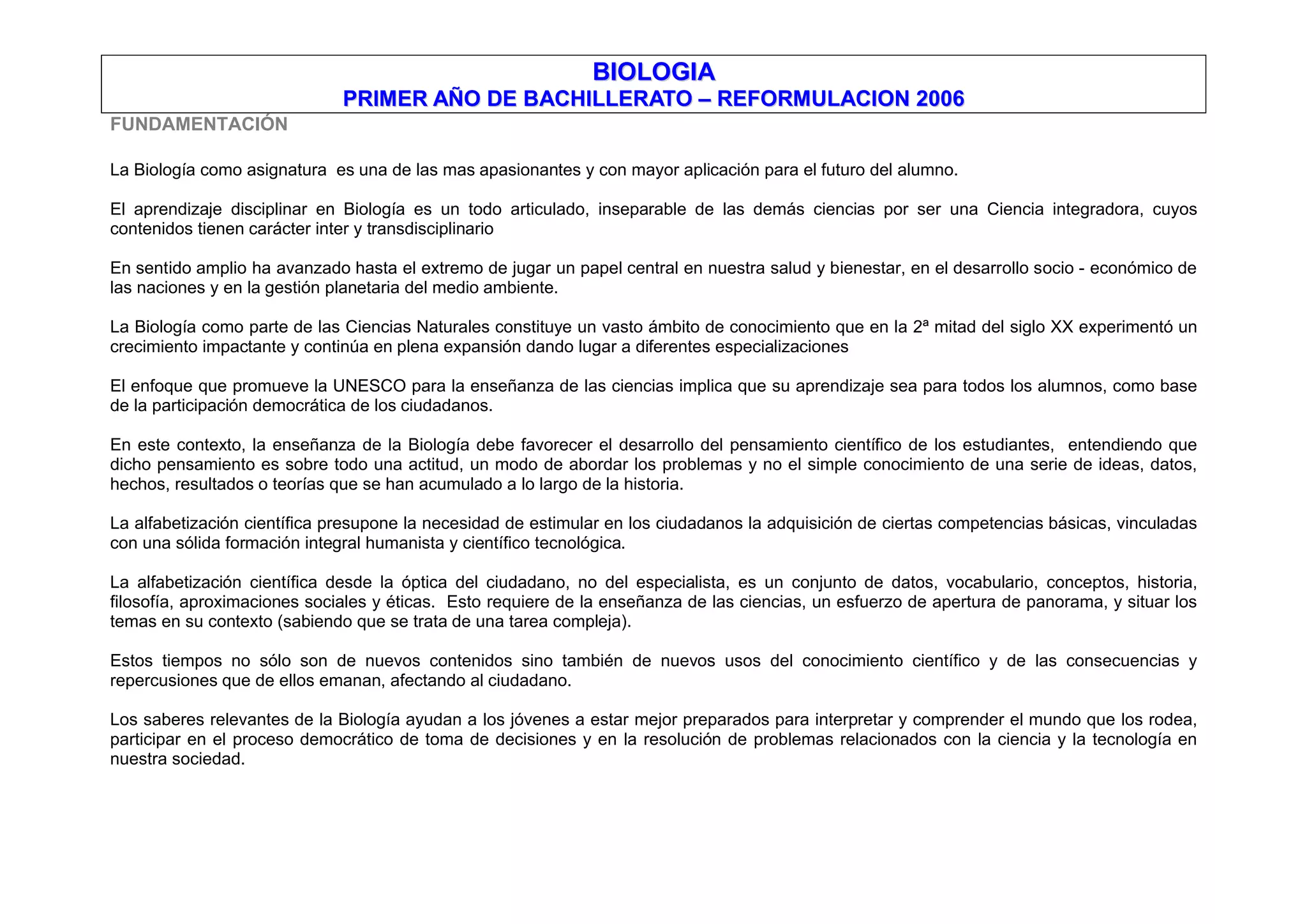 BIOLOGIA
PRIMER AÑO DE BACHILLERATO – REFORMULACION 2006

FUNDAMENTACIÓN

La Biología como asignatura es una de las mas apasionantes y con mayor aplicación para el futuro del alumno.

El aprendizaje disciplinar en Biología es un todo articulado, inseparable de las demás ciencias por ser una Ciencia integradora, cuyos contenidos tienen carácter inter y transdisciplinario

En sentido amplio ha avanzado hasta el extremo de jugar un papel central en nuestra salud y bienestar, en el desarrollo socio - económico de las naciones y en la gestión planetaria del medio ambiente.

La Biología como parte de las Ciencias Naturales constituye un vasto ámbito de conocimiento que en la 2ª mitad del siglo XX experimentó un crecimiento impactante y continúa en plena expansión dando lugar a diferentes especializaciones

El enfoque que promueve la UNESCO para la enseñanza de las ciencias implica que su aprendizaje sea para todos los alumnos, como base de la participación democrática de los ciudadanos.

En este contexto, la enseñanza de la Biología debe favorecer el desarrollo del pensamiento científico de los estudiantes, entendiendo que dicho pensamiento es sobre todo una actitud, un modo de abordar los problemas y no el simple conocimiento de una serie de ideas, datos, hechos, resultados o teorías que se han acumulado a lo largo de la historia.

La alfabetización científica presupone la necesidad de estimular en los ciudadanos la adquisición de ciertas competencias básicas, vinculadas con una sólida formación integral humanista y científico tecnológica.

La alfabetización científica desde la óptica del ciudadano, no del especialista, es un conjunto de datos, vocabulario, conceptos, historia, filosofía, aproximaciones sociales y éticas. Esto requiere de la enseñanza de las ciencias, un esfuerzo de apertura de panorama, y situar los temas en su contexto (sabiendo que se trata de una tarea compleja).

Estos tiempos no sólo son de nuevos contenidos sino también de nuevos usos del conocimiento científico y de las consecuencias y repercusiones que de ellos emanan, afectando al ciudadano.

Los saberes relevantes de la Biología ayudan a los jóvenes a estar mejor preparados para interpretar y comprender el mundo que los rodea, participar en el proceso democrático de toma de decisiones y en la resolución de problemas relacionados con la ciencia y la tecnología en nuestra sociedad.